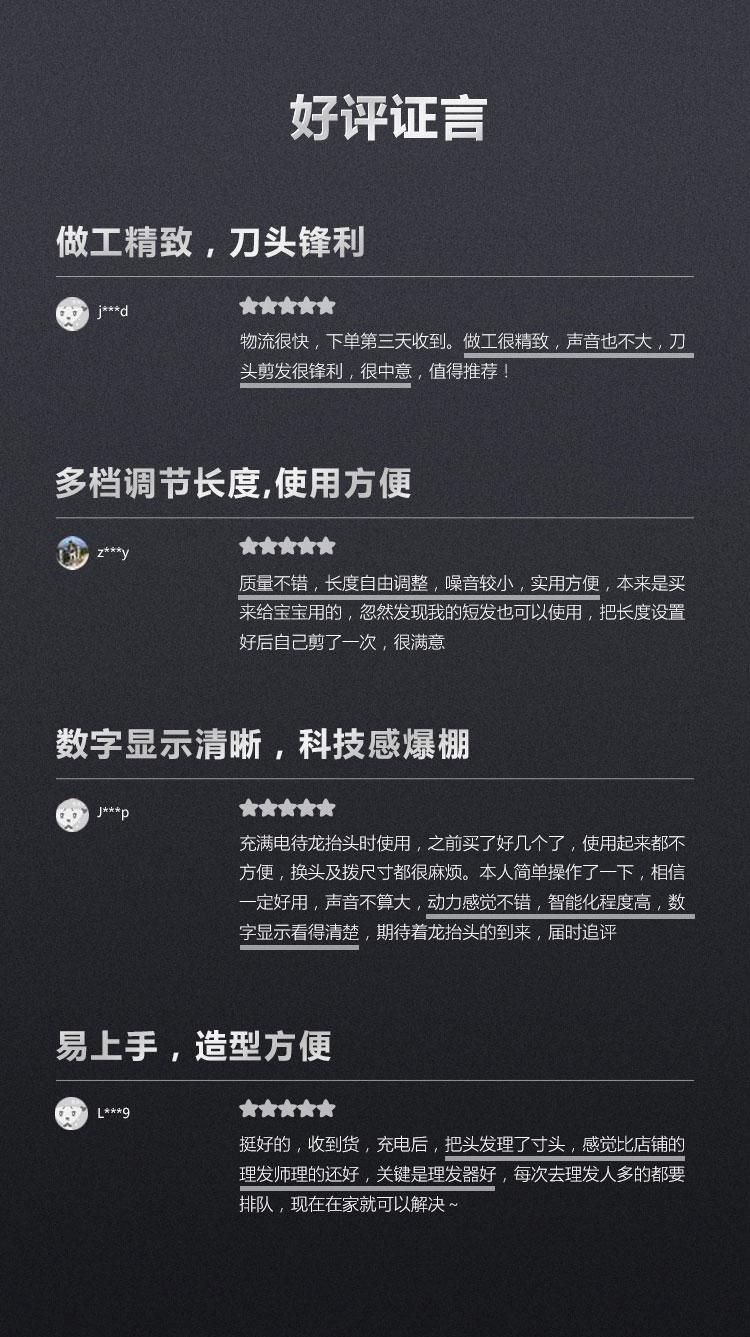 好评证言

做工精致，刀头锋利

j***d

物流很快，下单第三天收到。做工很精致，声音也不大，刀头剪发很锋利，很中意，值得推荐！

多档调节长度,使用方便

z***y

质量不错，长度自由调整，噪音较小，实用方便，本来是买来给宝宝用的，忽然发现我的短发也可以使用，把长度设置好后自己剪了一次，很满意

数字显示清晰，科技感爆棚

J***p

充满电待龙抬头时使用，之前买了好几个了，使用起来都不方便，换头及拨尺寸都很麻烦。本人简单操作了一下，相信一定好用，声音不算大，动力感觉不错，智能化程度高，数字显示看得清楚，期待着龙抬头的到来，届时追评

易上手，造型方便

L***9

挺好的，收到货，充电后，把头发理了寸头，感觉比店铺的理发师理的还好，关键是理发器好，每次去理发人多的都要排队，现在在家就可以解决~